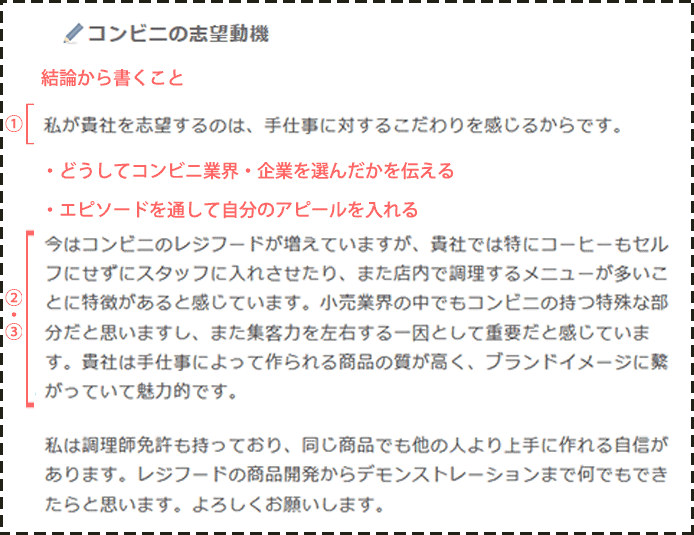 コンビニの志望動機

結論から書くこと

①

私が貴社を志望するのは、手仕事に対するこだわりを感じるからです。

・どうしてコンビニ業界・企業を選んだかを伝える

・エピソードを通して自分のアピールを入れる

②・③

今はコンビニのレジフードが増えていますが、貴社では特にコーヒーもセルフにせずにスタッフに入れさせたり、また店内で調理するメニューが多いことに特徴があると感じています。小売業界の中でもコンビニの持つ特殊な部分だと思いますし、また集客力を左右する一因として重要だと感じています。貴社は手仕事によって作られる商品の質が高く、ブランドイメージに繋がっていて魅力的です。

私は調理師免許も持っており、同じ商品でも他の人より上手に作れる自信があります。レジフードの商品開発からデモンストレーションまで何でもできたらと思います。よろしくお願いします。